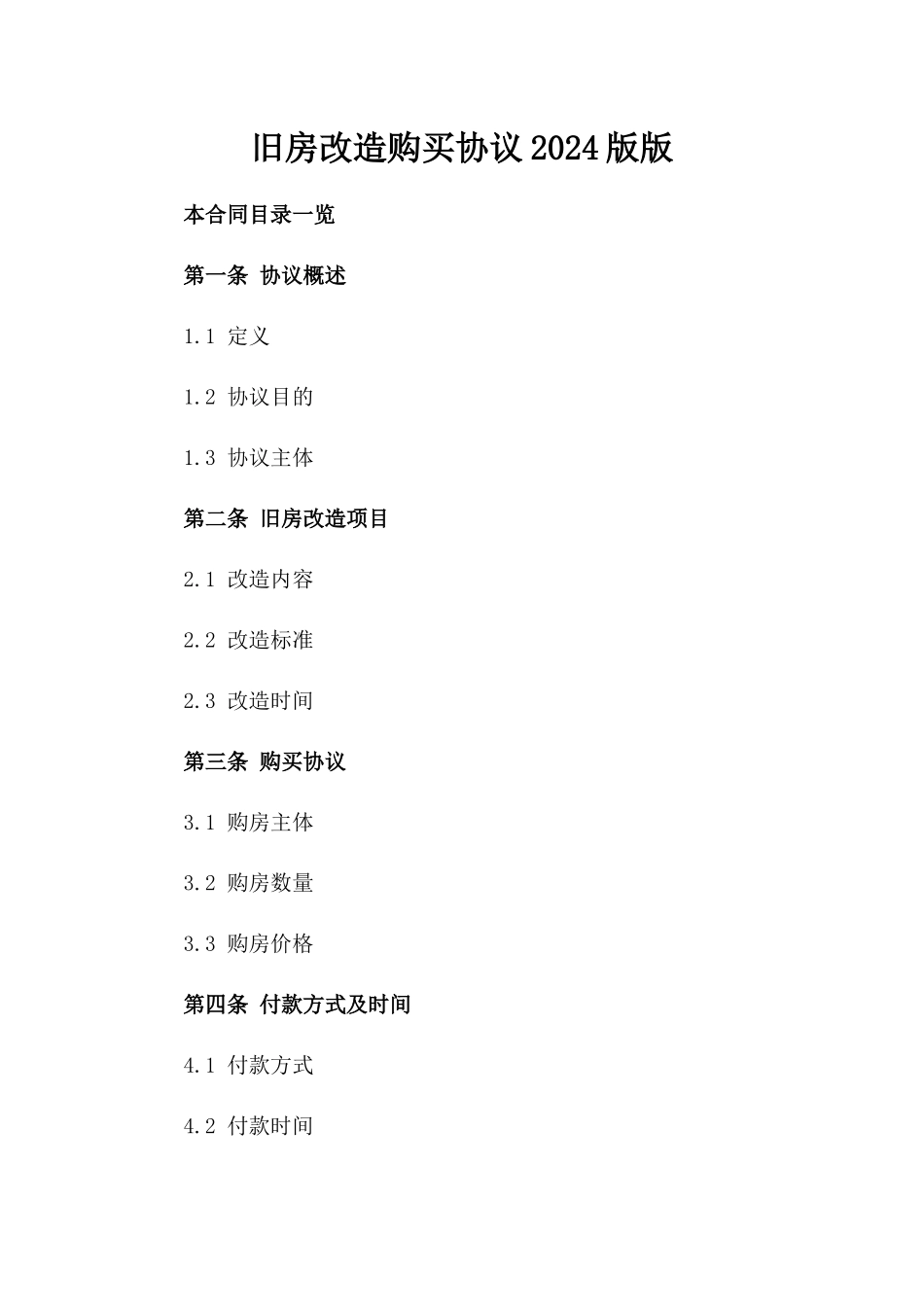 旧房改造购买协议2024版版

本合同目录一览

第一条 协议概述

1.1 定义

1.2 协议目的

1.3 协议主体

第二条 旧房改造项目

2.1 改造内容

2.2 改造标准

2.3 改造时间

第三条 购买协议

3.1 购房主体

3.2 购房数量

3.3 购房价格

第四条 付款方式及时间

4.1 付款方式

4.2 付款时间